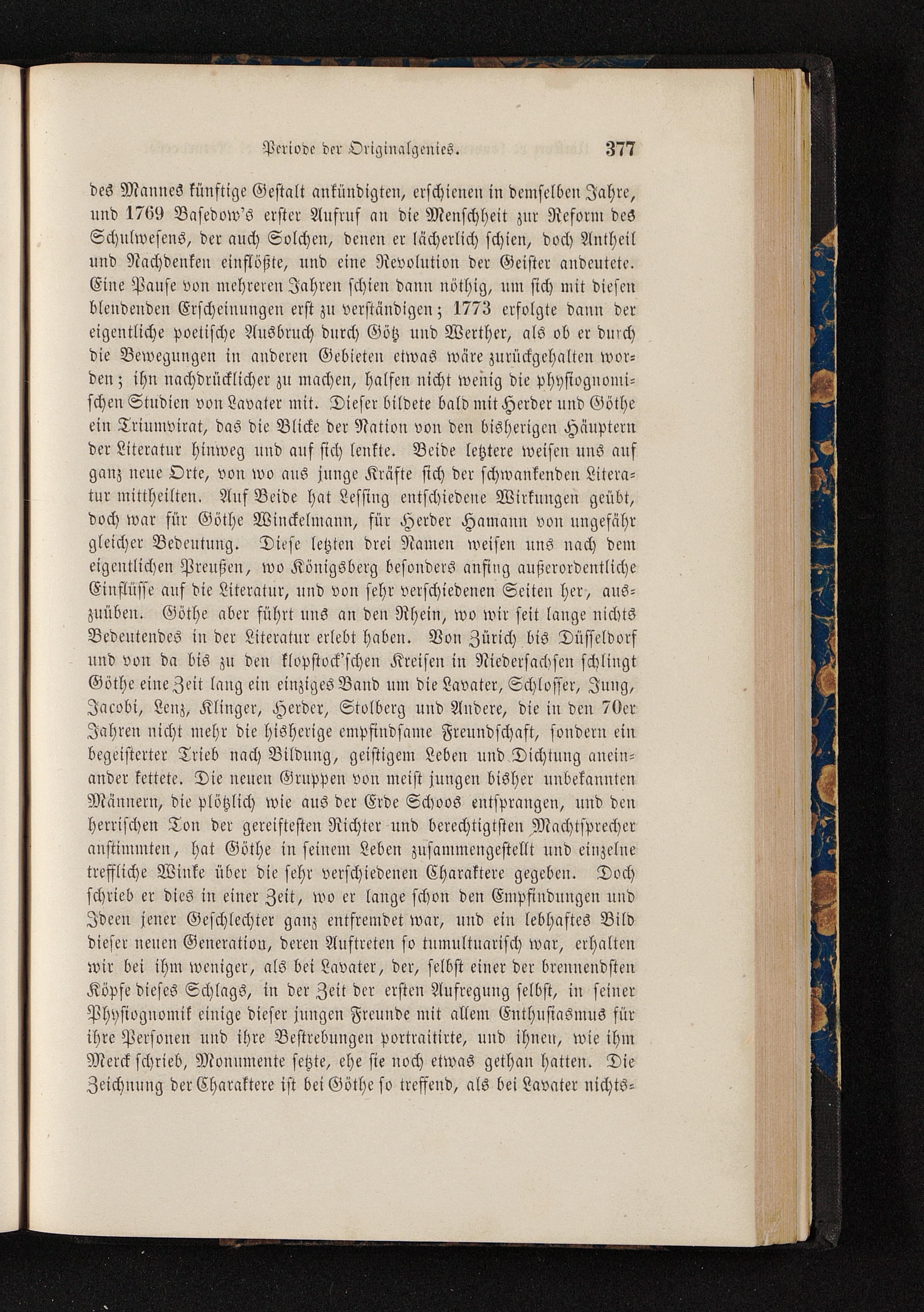 Periode der Originalgenies. 377

des Mannes künftige Gestalt ankündigten, erschienen in demselben Jahre, und 1769 Basedow's erster Aufruf an die Menschheit zur Reform des Schulwesens, der auch Solchen, denen er lächerlich schien, doch Antheil und Nachdenken einflößte, und eine Revolution der Geister andeutete. Eine Pause von mehreren Jahren schien dann nöthig, um sich mit diesen blendenden Erscheinungen erst zu verständigen; 1773 erfolgte dann der eigentliche poetische Ausbruch durch Götz und Werther, als ob er durch die Bewegungen in anderen Gebieten etwas wäre zurückgehalten worden; ihn nachdrücklicher zu machen, halfen nicht wenig die physiognomischen Studien von Lavater mit. Dieser bildete bald mit Herder und Göthe ein Triumvirat, das die Blicke der Nation von den bisherigen Häuptern der Literatur hinweg und auf sich lenkte. Beide letztere weisen uns auf ganz neue Orte, von wo aus junge Kräfte sich der schwankenden Literatur mittheilten. Auf Beide hat Lessing entschiedene Wirkungen geübt, doch war für Göthe Winckelmann, für Herder Hamann von ungefähr gleicher Bedeutung. Diese letzten drei Namen weisen uns nach dem eigentlichen Preußen, wo Königsberg besonders anfing außerordentliche Einflüsse auf die Literatur, und von sehr verschiedenen Seiten her, auszuüben. Göthe aber führt uns an den Rhein, wo wir seit lange nichts Bedeutendes in der Literatur erlebt haben. Von Zürich bis Düsseldorf und von da bis zu den klopstock'schen Kreisen in Niedersachsen schlingt Göthe eine Zeit lang ein einziges Band um die Lavater, Schlosser, Jung, Jacobi, Lenz, Klinger, Herder, Stolberg und Andere, die in den 70er Jahren nicht mehr die bisherige empfindsame Freundschaft, sondern ein begeisterter Trieb nach Bildung, geistigem Leben und Dichtung aneinander kettete. Die neuen Gruppen von meist jungen bisher unbekannten Männern, die plötzlich wie aus der Erde Schoos entsprangen, und den herrischen Ton der gereiftesten Richter und berechtigtsten Machtsprecher anstimmten, hat Göthe in seinem Leben zusammengestellt und einzelne treffliche Winke über die sehr verschiedenen Charaktere gegeben. Doch schrieb er dies in einer Zeit, wo er lange schon den Empfindungen und Ideen jener Geschlechter ganz entfremdet war, und ein lebhaftes Bild dieser neuen Generation, deren Auftreten so tumultuarisch war, erhalten wir bei ihm weniger, als bei Lavater, der, selbst einer der brennendsten Köpfe dieses Schlags, in der Zeit der ersten Aufregung selbst, in seiner Physiognomik einige dieser jungen Freunde mit allem Enthusiasmus für ihre Personen und ihre Bestrebungen portraitirte, und ihnen, wie ihm Merck schrieb, Monumente setzte, ehe sie noch etwas gethan hatten. Die Zeichnung der Charaktere ist bei Göthe so treffend, als bei Lavater nichts-